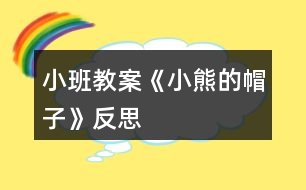 小班教案《小熊的帽子》反思